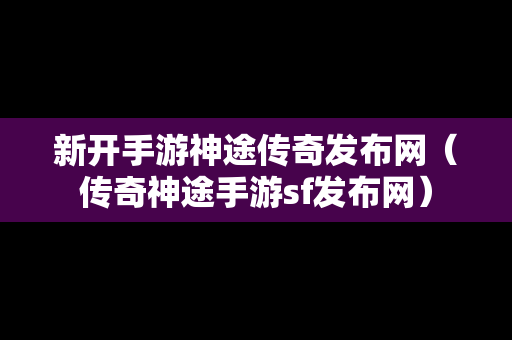 新开手游神途传奇发布网（传奇神途手游sf发布网）